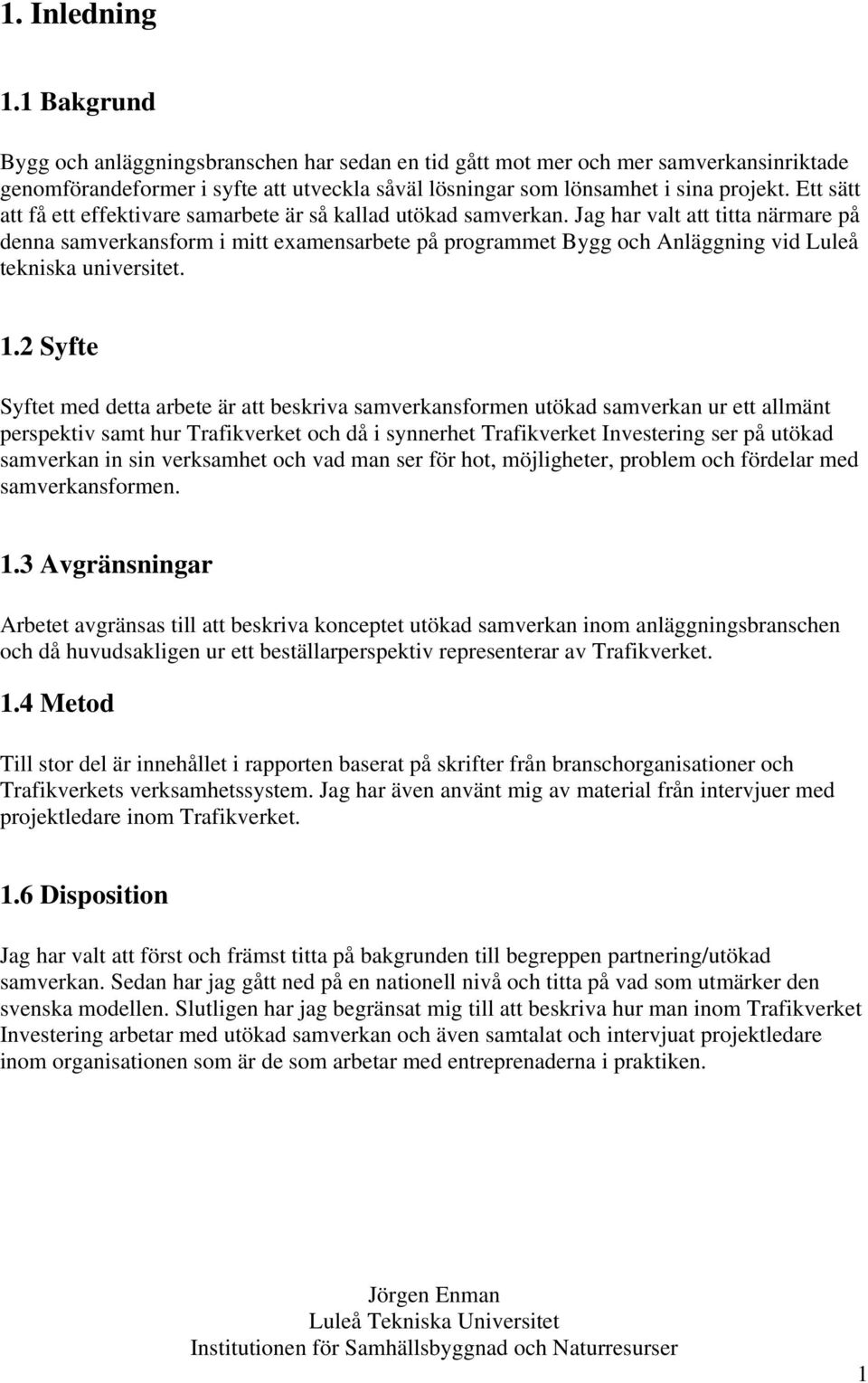 1. Inledning

1.1 Bakgrund

Bygg och anläggningsbranschen har sedan en tid gått mot mer och mer samverkansinriktade genomförandeformer i syfte att utveckla såväl lösningar som lönsamhet i sina projekt. Ett sätt att få ett effektivare samarbete är så kallad utökad samverkan. Jag har valt att titta närmare på denna samverkansform i mitt examensarbete på programmet Bygg och Anläggning vid Luleå tekniska universitet.

1.2 Syfte

Syftet med detta arbete är att beskriva samverkansformen utökad samverkan ur ett allmänt perspektiv samt hur Trafikverket och då i synnerhet Trafikverket Investering ser på utökad samverkan in sin verksamhet och vad man ser för hot, möjligheter, problem och fördelar med samverkansformen.

1.3 Avgränsningar

Arbetet avgränsas till att beskriva konceptet utökad samverkan inom anläggningsbranschen och då huvudsakligen ur ett beställarperspektiv representerar av Trafikverket.

1.4 Metod

Till stor del är innehållet i rapporten baserat på skrifter från branschorganisationer och Trafikverkets verksamhetssystem. Jag har även använt mig av material från intervjuer med projektledare inom Trafikverket.

1.6 Disposition

Jag har valt att först och främst titta på bakgrunden till begreppen partnering/utökad samverkan. Sedan har jag gått ned på en nationell nivå och titta på vad som utmärker den svenska modellen. Slutligen har jag begränsat mig till att beskriva hur man inom Trafikverket Investering arbetar med utökad samverkan och även samtalat och intervjuat projektledare inom organisationen som är de som arbetar med entreprenaderna i praktiken.

Jörgen Enman
Luleå Tekniska Universitet
Institutionen för Samhällsbyggnad och Naturresurser

1